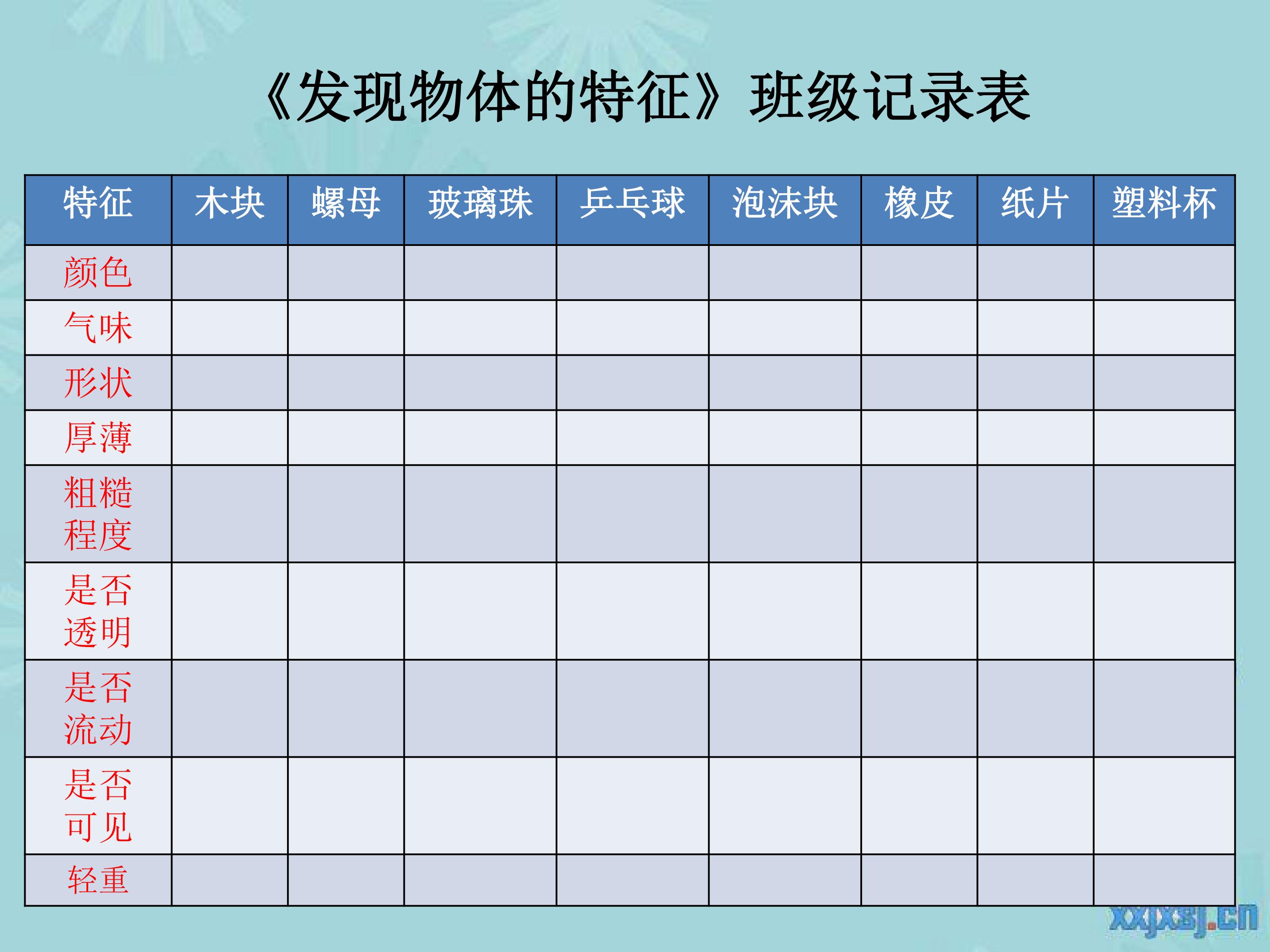 《发现物体的特征》班级记录表

| 特征 | 木块 | 螺母 | 玻璃珠 | 乒乓球 | 泡沫块 | 橡皮 | 纸片 | 塑料杯 |
|---|---|---|---|---|---|---|---|---|
| 颜色 | | | | | | | | |
| 气味 | | | | | | | | |
| 形状 | | | | | | | | |
| 厚薄 | | | | | | | | |
| 粗糙程度 | | | | | | | | |
| 是否透明 | | | | | | | | |
| 是否流动 | | | | | | | | |
| 是否可见 | | | | | | | | |
| 轻重 | | | | | | | | |

xxjxsj.cn